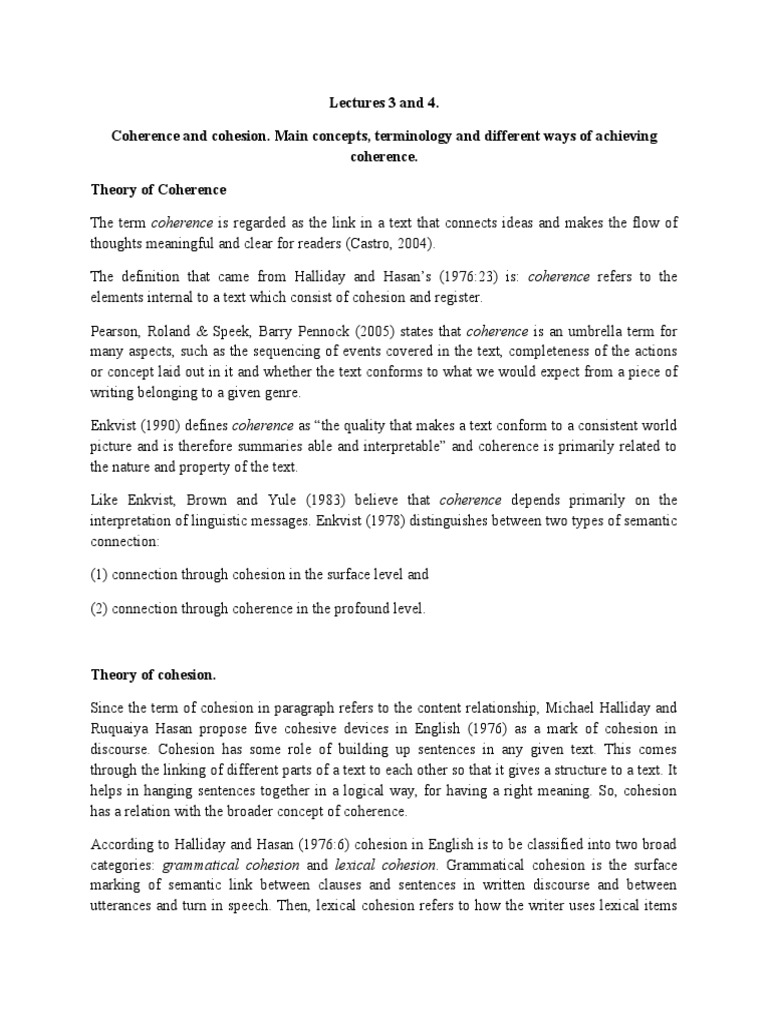 Lectures 3 and 4.

Coherence and cohesion. Main concepts, terminology and different ways of achieving coherence.

Theory of Coherence

The term coherence is regarded as the link in a text that connects ideas and makes the flow of thoughts meaningful and clear for readers (Castro, 2004).

The definition that came from Halliday and Hasan's (1976:23) is: coherence refers to the elements internal to a text which consist of cohesion and register.

Pearson, Roland & Speek, Barry Pennock (2005) states that coherence is an umbrella term for many aspects, such as the sequencing of events covered in the text, completeness of the actions or concept laid out in it and whether the text conforms to what we would expect from a piece of writing belonging to a given genre.

Enkvist (1990) defines coherence as "the quality that makes a text conform to a consistent world picture and is therefore summaries able and interpretable" and coherence is primarily related to the nature and property of the text.

Like Enkvist, Brown and Yule (1983) believe that coherence depends primarily on the interpretation of linguistic messages. Enkvist (1978) distinguishes between two types of semantic connection:

(1) connection through cohesion in the surface level and

(2) connection through coherence in the profound level.

Theory of cohesion.

Since the term of cohesion in paragraph refers to the content relationship, Michael Halliday and Ruquaiya Hasan propose five cohesive devices in English (1976) as a mark of cohesion in discourse. Cohesion has some role of building up sentences in any given text. This comes through the linking of different parts of a text to each other so that it gives a structure to a text. It helps in hanging sentences together in a logical way, for having a right meaning. So, cohesion has a relation with the broader concept of coherence.

According to Halliday and Hasan (1976:6) cohesion in English is to be classified into two broad categories: grammatical cohesion and lexical cohesion. Grammatical cohesion is the surface marking of semantic link between clauses and sentences in written discourse and between utterances and turn in speech. Then, lexical cohesion refers to how the writer uses lexical items